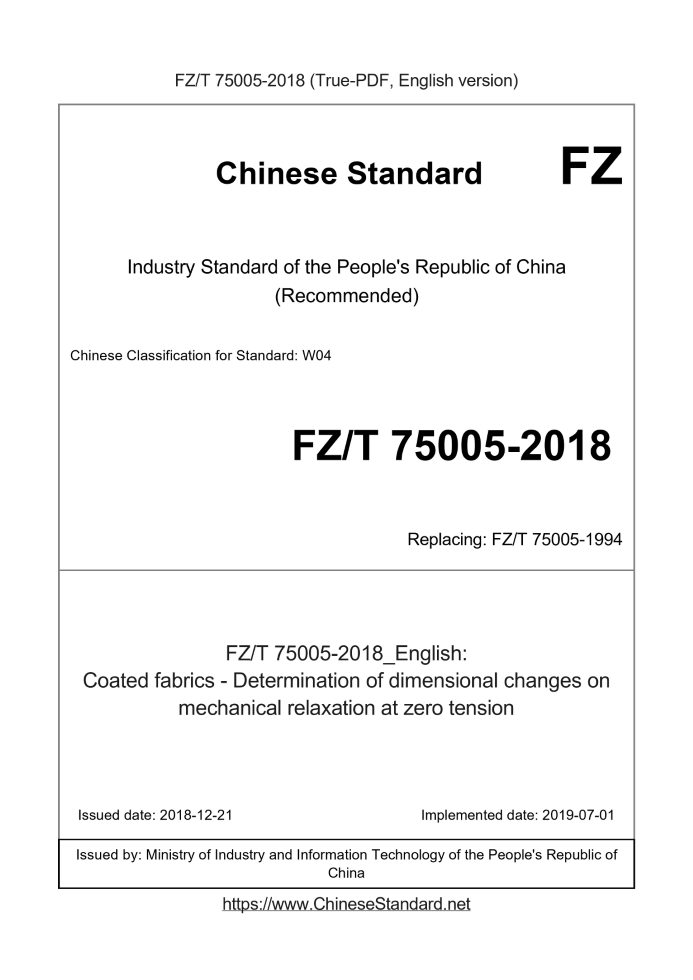 FZ/T 75005-2018 (True-PDF, English version)

Chinese Standard FZ

Industry Standard of the People's Republic of China
(Recommended)

Chinese Classification for Standard: W04

FZ/T 75005-2018

Replacing: FZ/T 75005-1994

FZ/T 75005-2018_English:
Coated fabrics - Determination of dimensional changes on mechanical relaxation at zero tension

Issued date: 2018-12-21

Implemented date: 2019-07-01

Issued by: Ministry of Industry and Information Technology of the People's Republic of China

https://www.ChineseStandard.net